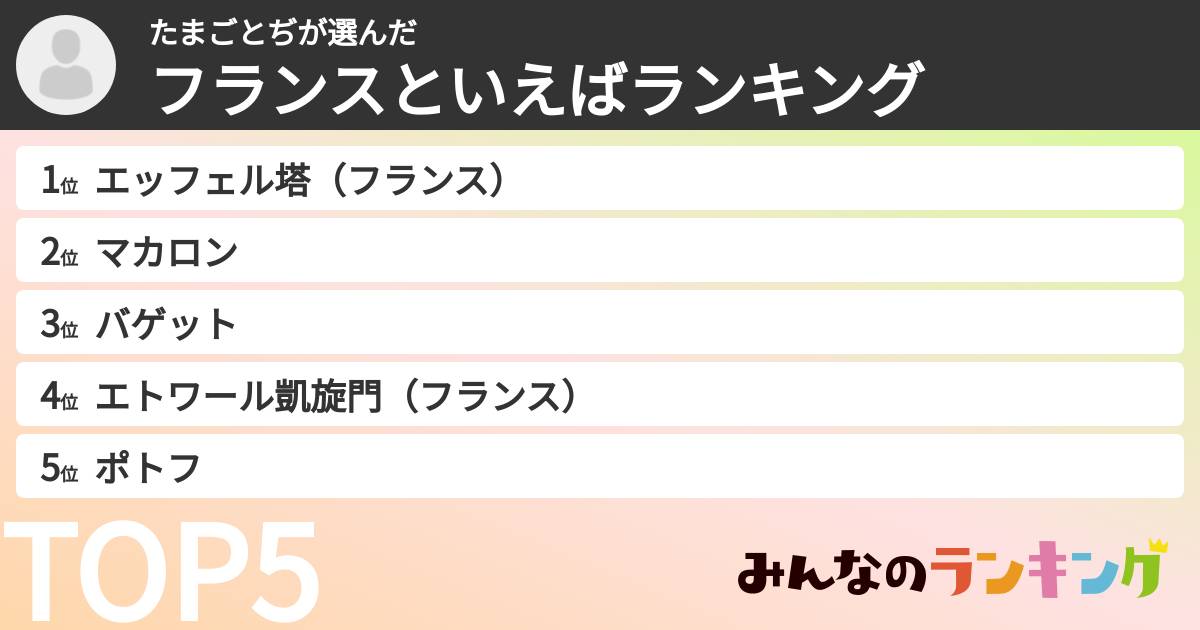 たまごとぢが選んだ
フランスといえばランキング

1位 エッフェル塔（フランス）
2位 マカロン
3位 バゲット
4位 エトワール凱旋門（フランス）
5位 ポトフ

TOP5

みんなのランキング